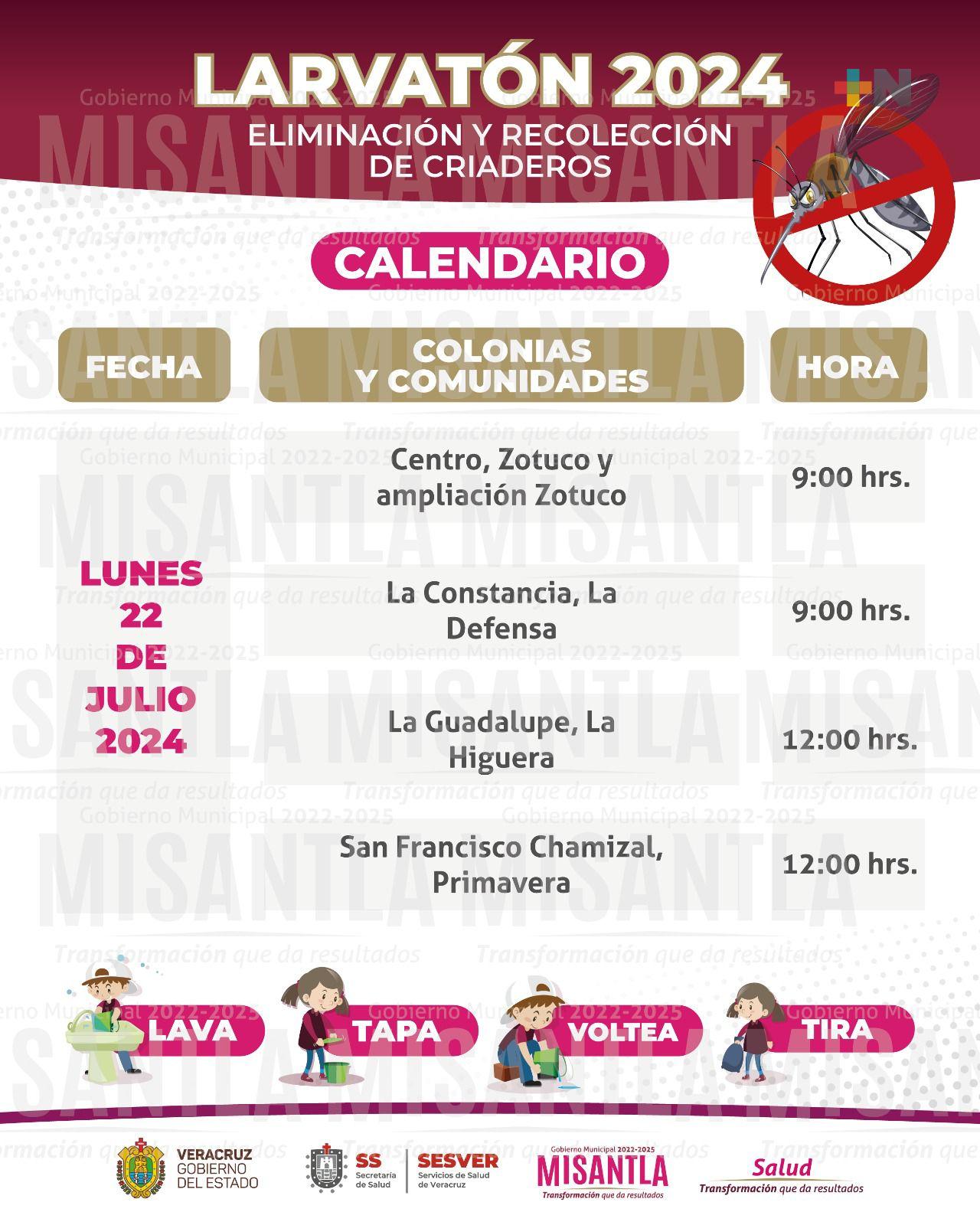 LARVATÓN 2024
ELIMINACIÓN Y RECOLECCIÓN DE CRIADEROS

CALENDARIO

| FECHA | COLONIAS Y COMUNIDADES | HORA |
|---|---|---|
| LUNES 22 DE JULIO 2024 | Centro, Zotuco y ampliación Zotuco | 9:00 hrs. |
| | La Constancia, La Defensa | 9:00 hrs. |
| | La Guadalupe, La Higuera | 12:00 hrs. |
| | San Francisco Chamizal, Primavera | 12:00 hrs. |

LAVA
TAPA
VOLTEA
TIRA

VERACRUZ GOBIERNO DEL ESTADO
SS Secretaría de Salud
SESVER Servicios de Salud de Veracruz
Gobierno Municipal 2022-2025 MISANTLA Transformación que da resultados
Salud Transformación que da resultados

Gobierno Municipal 2022-2025
MISANTLA
Transformación que da resultados